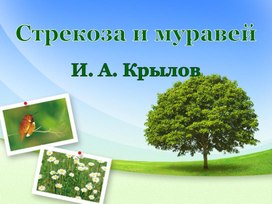 Стрекоза и муравей

И. А. Крылов